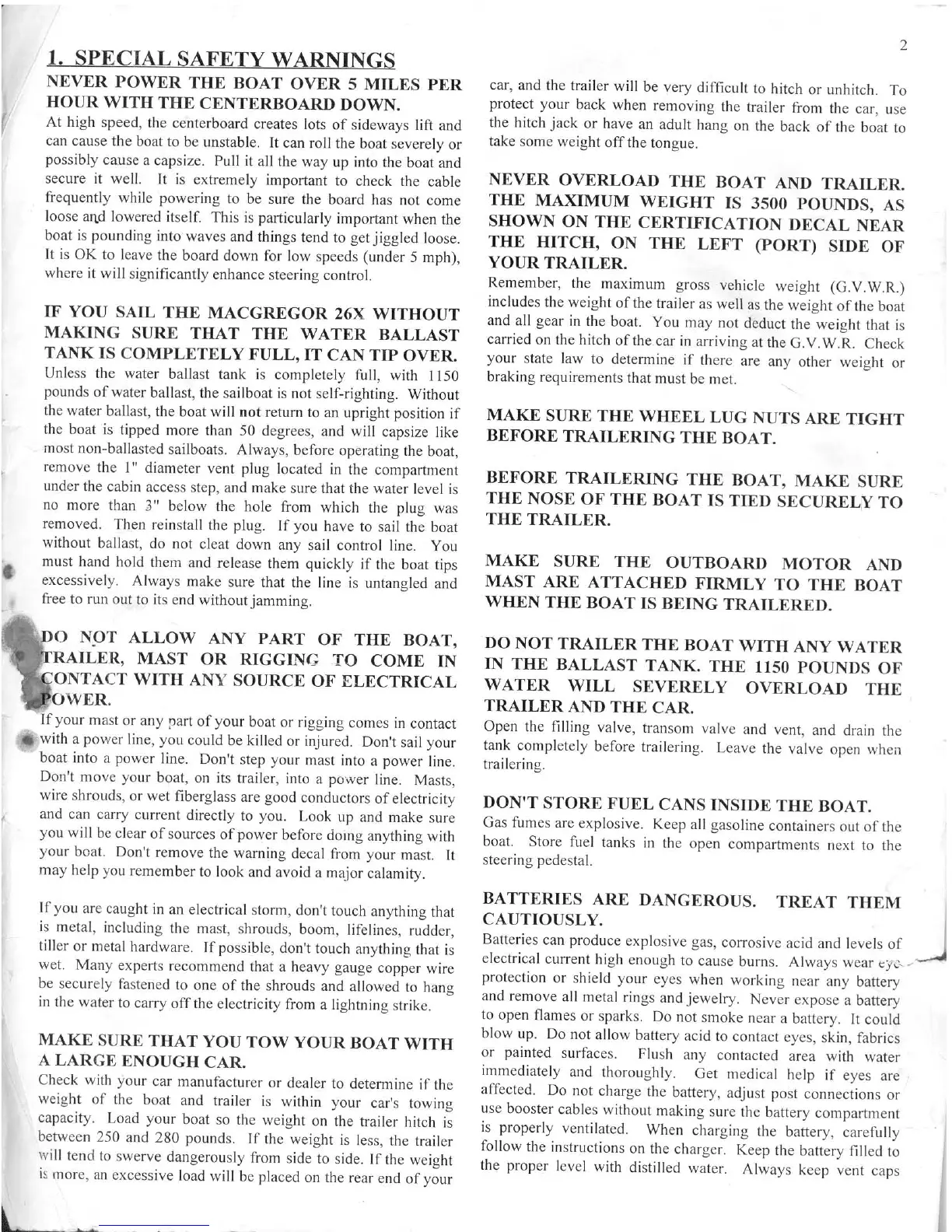 2

1. SPECIAL SAFETY WARNINGS

NEVER POWER THE BOAT OVER 5 MILES PER HOUR WITH THE CENTERBOARD DOWN.

At high speed, the centerboard creates lots of sideways lift and can cause the boat to be unstable. It can roll the boat severely or possibly cause a capsize. Pull it all the way up into the boat and secure it well. It is extremely important to check the cable frequently while powering to be sure the board has not come loose and lowered itself. This is particularly important when the boat is pounding into waves and things tend to get jiggled loose. It is OK to leave the board down for low speeds (under 5 mph), where it will significantly enhance steering control.

IF YOU SAIL THE MACGREGOR 26X WITHOUT MAKING SURE THAT THE WATER BALLAST TANK IS COMPLETELY FULL, IT CAN TIP OVER.

Unless the water ballast tank is completely full, with 1150 pounds of water ballast, the sailboat is not self-righting. Without the water ballast, the boat will not return to an upright position if the boat is tipped more than 50 degrees, and will capsize like most non-ballasted sailboats. Always, before operating the boat, remove the 1" diameter vent plug located in the compartment under the cabin access step, and make sure that the water level is no more than 3" below the hole from which the plug was removed. Then reinstall the plug. If you have to sail the boat without ballast, do not cleat down any sail control line. You must hand hold them and release them quickly if the boat tips excessively. Always make sure that the line is untangled and free to run out to its end without jamming.

DO NOT ALLOW ANY PART OF THE BOAT, TRAILER, MAST OR RIGGING TO COME IN CONTACT WITH ANY SOURCE OF ELECTRICAL POWER.

If your mast or any part of your boat or rigging comes in contact with a power line, you could be killed or injured. Don't sail your boat into a power line. Don't step your mast into a power line. Don't move your boat, on its trailer, into a power line. Masts, wire shrouds, or wet fiberglass are good conductors of electricity and can carry current directly to you. Look up and make sure you will be clear of sources of power before doing anything with your boat. Don't remove the warning decal from your mast. It may help you remember to look and avoid a major calamity.

If you are caught in an electrical storm, don't touch anything that is metal, including the mast, shrouds, boom, lifelines, rudder, tiller or metal hardware. If possible, don't touch anything that is wet. Many experts recommend that a heavy gauge copper wire be securely fastened to one of the shrouds and allowed to hang in the water to carry off the electricity from a lightning strike.

MAKE SURE THAT YOU TOW YOUR BOAT WITH A LARGE ENOUGH CAR.

Check with your car manufacturer or dealer to determine if the weight of the boat and trailer is within your car's towing capacity. Load your boat so the weight on the trailer hitch is between 250 and 280 pounds. If the weight is less, the trailer will tend to swerve dangerously from side to side. If the weight is more, an excessive load will be placed on the rear end of your car, and the trailer will be very difficult to hitch or unhitch. To protect your back when removing the trailer from the car, use the hitch jack or have an adult hang on the back of the boat to take some weight off the tongue.

NEVER OVERLOAD THE BOAT AND TRAILER. THE MAXIMUM WEIGHT IS 3500 POUNDS, AS SHOWN ON THE CERTIFICATION DECAL NEAR THE HITCH, ON THE LEFT (PORT) SIDE OF YOUR TRAILER.

Remember, the maximum gross vehicle weight (G.V.W.R.) includes the weight of the trailer as well as the weight of the boat and all gear in the boat. You may not deduct the weight that is carried on the hitch of the car in arriving at the G.V.W.R. Check your state law to determine if there are any other weight or braking requirements that must be met.

MAKE SURE THE WHEEL LUG NUTS ARE TIGHT BEFORE TRAILERING THE BOAT.

BEFORE TRAILERING THE BOAT, MAKE SURE THE NOSE OF THE BOAT IS TIED SECURELY TO THE TRAILER.

MAKE SURE THE OUTBOARD MOTOR AND MAST ARE ATTACHED FIRMLY TO THE BOAT WHEN THE BOAT IS BEING TRAILERED.

DO NOT TRAILER THE BOAT WITH ANY WATER IN THE BALLAST TANK. THE 1150 POUNDS OF WATER WILL SEVERELY OVERLOAD THE TRAILER AND THE CAR.

Open the filling valve, transom valve and vent, and drain the tank completely before trailering. Leave the valve open when trailering.

DON'T STORE FUEL CANS INSIDE THE BOAT.

Gas fumes are explosive. Keep all gasoline containers out of the boat. Store fuel tanks in the open compartments next to the steering pedestal.

BATTERIES ARE DANGEROUS. TREAT THEM CAUTIOUSLY.

Batteries can produce explosive gas, corrosive acid and levels of electrical current high enough to cause burns. Always wear eye protection or shield your eyes when working near any battery and remove all metal rings and jewelry. Never expose a battery to open flames or sparks. Do not smoke near a battery. It could blow up. Do not allow battery acid to contact eyes, skin, fabrics or painted surfaces. Flush any contacted area with water immediately and thoroughly. Get medical help if eyes are affected. Do not charge the battery, adjust post connections or use booster cables without making sure the battery compartment is properly ventilated. When charging the battery, carefully follow the instructions on the charger. Keep the battery filled to the proper level with distilled water. Always keep vent caps